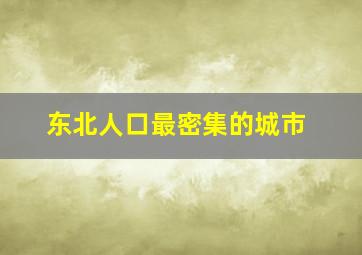 东北人口最密集的城市